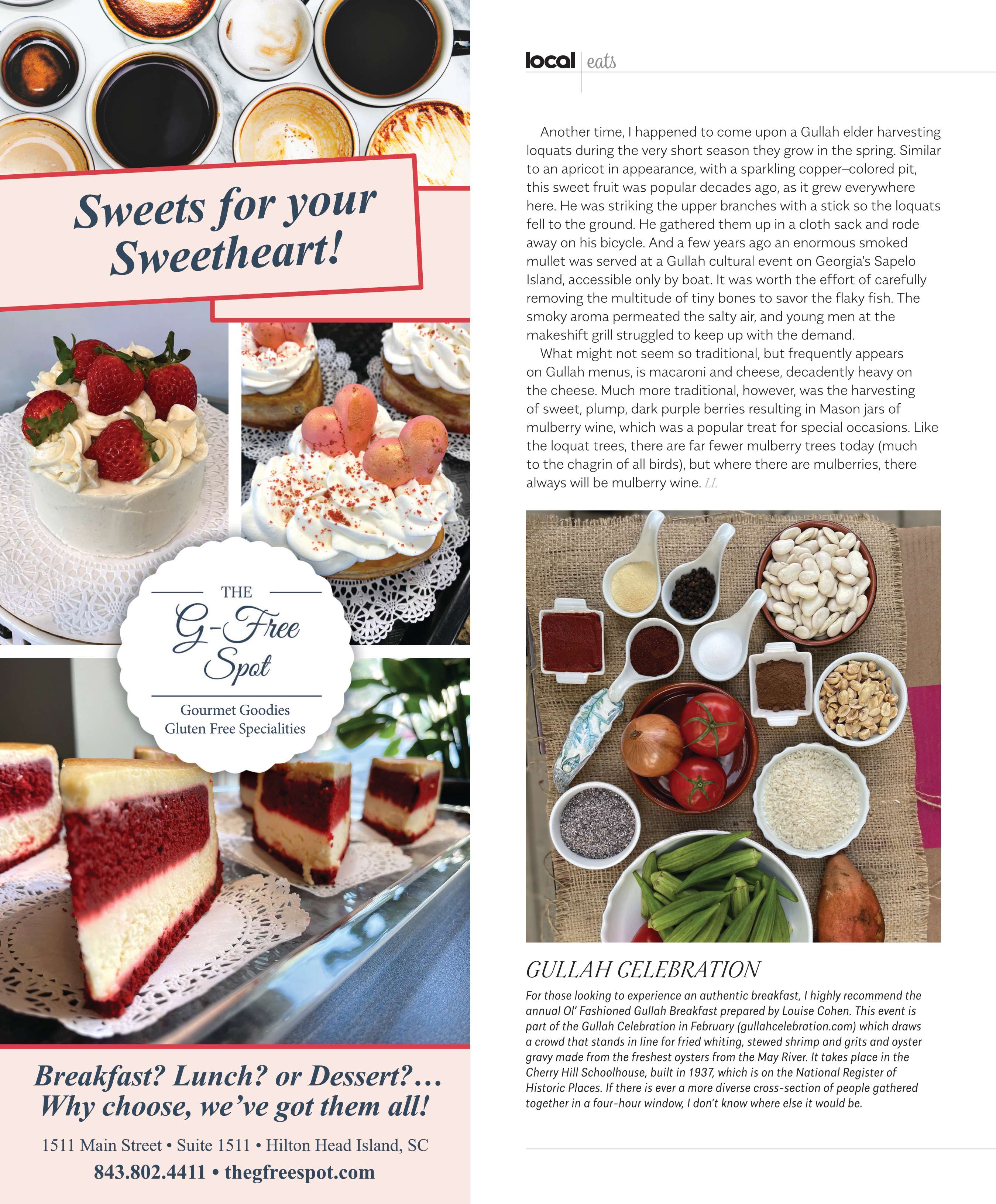 Sweets for your Sweetheart!

THE
G-Free Spot
Gourmet Goodies
Gluten Free Specialities

Breakfast? Lunch? or Dessert?… Why choose, we've got them all!

1511 Main Street • Suite 1511 • Hilton Head Island, SC
843.802.4411 • thegfreespot.com

local | eats

Another time, I happened to come upon a Gullah elder harvesting loquats during the very short season they grow in the spring. Similar to an apricot in appearance, with a sparkling copper–colored pit, this sweet fruit was popular decades ago, as it grew everywhere here. He was striking the upper branches with a stick so the loquats fell to the ground. He gathered them up in a cloth sack and rode away on his bicycle. And a few years ago an enormous smoked mullet was served at a Gullah cultural event on Georgia's Sapelo Island, accessible only by boat. It was worth the effort of carefully removing the multitude of tiny bones to savor the flaky fish. The smoky aroma permeated the salty air, and young men at the makeshift grill struggled to keep up with the demand.

What might not seem so traditional, but frequently appears on Gullah menus, is macaroni and cheese, decadently heavy on the cheese. Much more traditional, however, was the harvesting of sweet, plump, dark purple berries resulting in Mason jars of mulberry wine, which was a popular treat for special occasions. Like the loquat trees, there are far fewer mulberry trees today (much to the chagrin of all birds), but where there are mulberries, there always will be mulberry wine. LL

GULLAH CELEBRATION
For those looking to experience an authentic breakfast, I highly recommend the annual Ol' Fashioned Gullah Breakfast prepared by Louise Cohen. This event is part of the Gullah Celebration in February (gullahcelebration.com) which draws a crowd that stands in line for fried whiting, stewed shrimp and grits and oyster gravy made from the freshest oysters from the May River. It takes place in the Cherry Hill Schoolhouse, built in 1937, which is on the National Register of Historic Places. If there is ever a more diverse cross-section of people gathered together in a four-hour window, I don't know where else it would be.